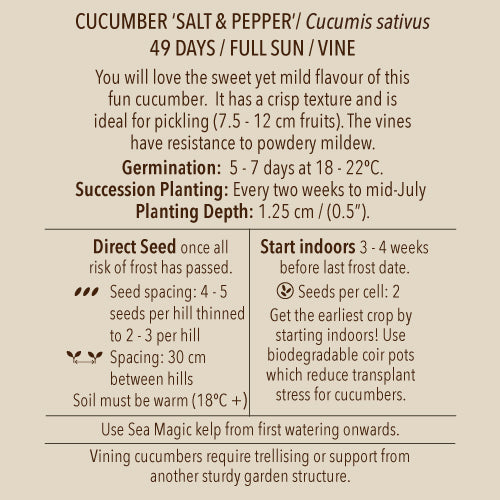 CUCUMBER 'SALT & PEPPER'/ Cucumis sativus
49 DAYS / FULL SUN / VINE

You will love the sweet yet mild flavour of this fun cucumber. It has a crisp texture and is ideal for pickling (7.5 - 12 cm fruits). The vines have resistance to powdery mildew.

Germination: 5 - 7 days at 18 - 22ºC.
Succession Planting: Every two weeks to mid-July
Planting Depth: 1.25 cm / (0.5").

Direct Seed once all risk of frost has passed.
Seed spacing: 4 - 5 seeds per hill thinned to 2 - 3 per hill
Spacing: 30 cm between hills
Soil must be warm (18ºC +)

Start indoors 3 - 4 weeks before last frost date.
Seeds per cell: 2
Get the earliest crop by starting indoors! Use biodegradable coir pots which reduce transplant stress for cucumbers.

Use Sea Magic kelp from first watering onwards.

Vining cucumbers require trellising or support from another sturdy garden structure.